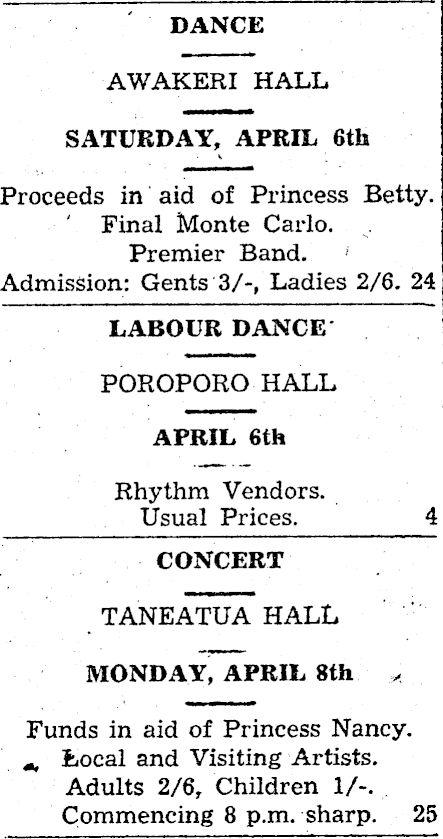 DANCE

AWAKERI HALL

SATURDAY, APRIL 6th

Proceeds in aid of Princess Betty.
Final Monte Carlo.
Premier Band.
Admission: Gents 3/-, Ladies 2/6. 24

LABOUR DANCE

POROPORO HALL

APRIL 6th

Rhythm Vendors.
Usual Prices. 4

CONCERT

TANEATUA HALL

MONDAY, APRIL 8th

Funds in aid of Princess Nancy.
Local and Visiting Artists.
Adults 2/6, Children 1/-.
Commencing 8 p.m. sharp. 25